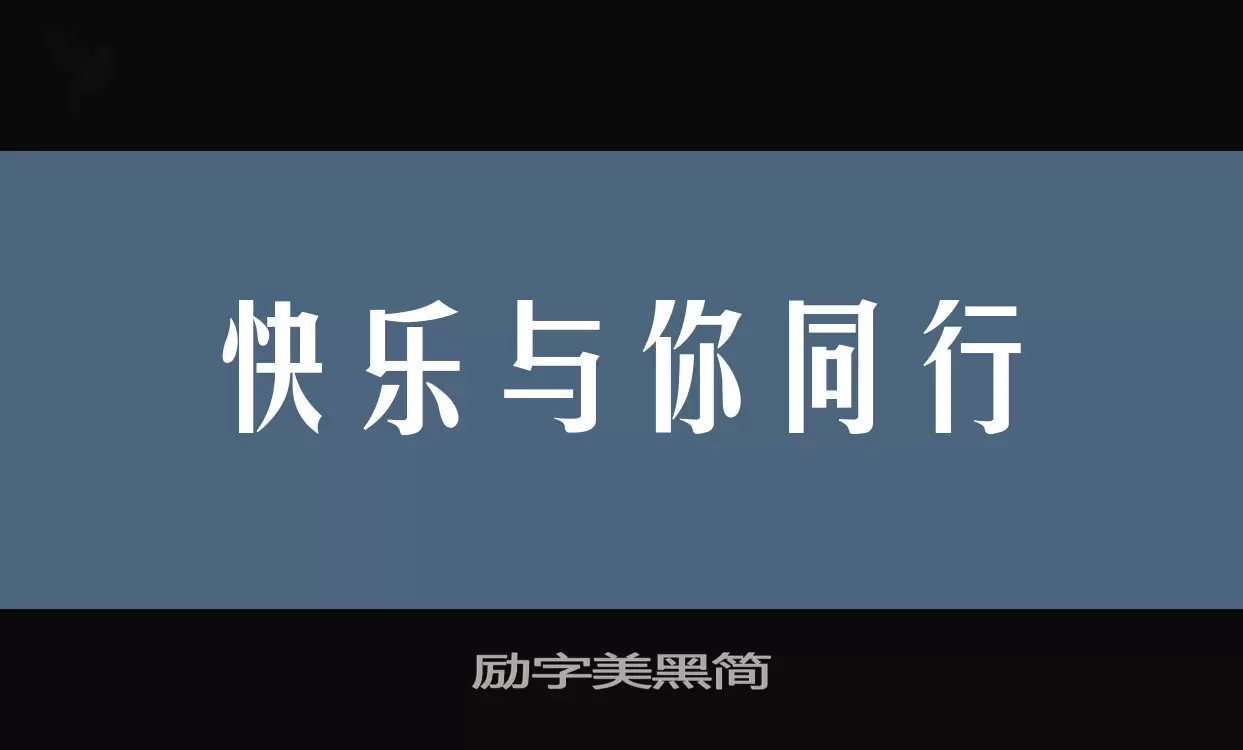 快乐与你同行

励字美黑简